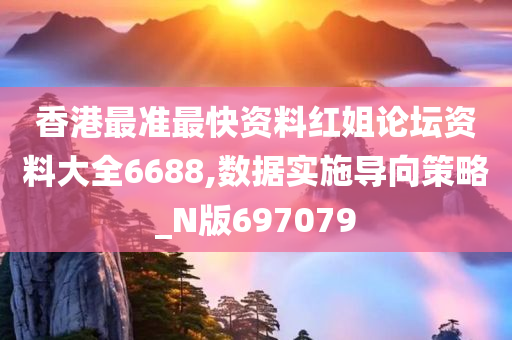 香港最准最快资料红姐论坛资料大全6688,数据实施导向策略_N版697079